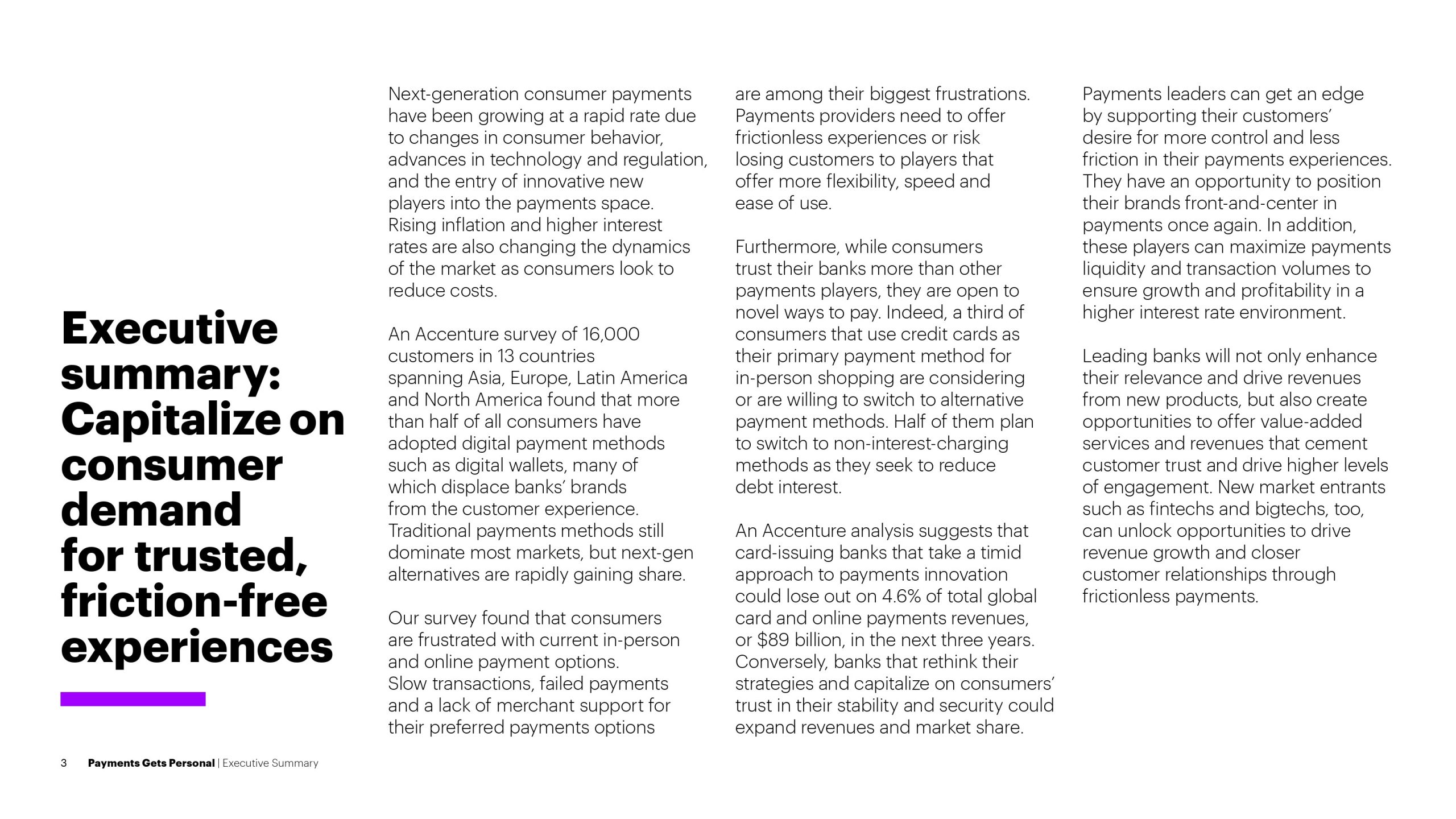 Executive summary: Capitalize on consumer demand for trusted, friction-free experiences

Next-generation consumer payments have been growing at a rapid rate due to changes in consumer behavior, advances in technology and regulation, and the entry of innovative new players into the payments space. Rising inflation and higher interest rates are also changing the dynamics of the market as consumers look to reduce costs.

An Accenture survey of 16,000 customers in 13 countries spanning Asia, Europe, Latin America and North America found that more than half of all consumers have adopted digital payment methods such as digital wallets, many of which displace banks' brands from the customer experience. Traditional payments methods still dominate most markets, but next-gen alternatives are rapidly gaining share.

Our survey found that consumers are frustrated with current in-person and online payment options. Slow transactions, failed payments and a lack of merchant support for their preferred payments options are among their biggest frustrations. Payments providers need to offer frictionless experiences or risk losing customers to players that offer more flexibility, speed and ease of use.

Furthermore, while consumers trust their banks more than other payments players, they are open to novel ways to pay. Indeed, a third of consumers that use credit cards as their primary payment method for in-person shopping are considering or are willing to switch to alternative payment methods. Half of them plan to switch to non-interest-charging methods as they seek to reduce debt interest.

An Accenture analysis suggests that card-issuing banks that take a timid approach to payments innovation could lose out on 4.6% of total global card and online payments revenues, or $89 billion, in the next three years. Conversely, banks that rethink their strategies and capitalize on consumers' trust in their stability and security could expand revenues and market share.

Payments leaders can get an edge by supporting their customers' desire for more control and less friction in their payments experiences. They have an opportunity to position their brands front-and-center in payments once again. In addition, these players can maximize payments liquidity and transaction volumes to ensure growth and profitability in a higher interest rate environment.

Leading banks will not only enhance their relevance and drive revenues from new products, but also create opportunities to offer value-added services and revenues that cement customer trust and drive higher levels of engagement. New market entrants such as fintechs and bigtechs, too, can unlock opportunities to drive revenue growth and closer customer relationships through frictionless payments.

3 Payments Gets Personal | Executive Summary